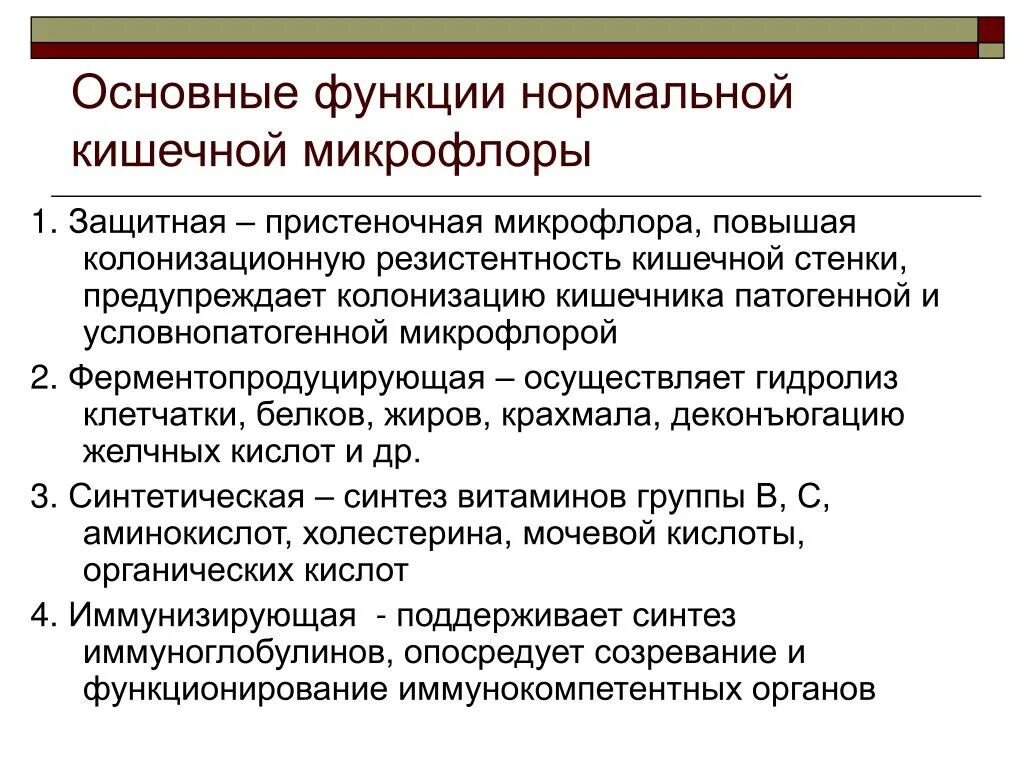 Основные функции нормальной кишечной микрофлоры

1. Защитная – пристеночная микрофлора, повышая колонизационную резистентность кишечной стенки, предупреждает колонизацию кишечника патогенной и условнопатогенной микрофлорой

2. Ферментопродуцирующая – осуществляет гидролиз клетчатки, белков, жиров, крахмала, деконъюгацию желчных кислот и др.

3. Синтетическая – синтез витаминов группы В, С, аминокислот, холестерина, мочевой кислоты, органических кислот

4. Иммунизирующая - поддерживает синтез иммуноглобулинов, опосредует созревание и функционирование иммунокомпетентных органов